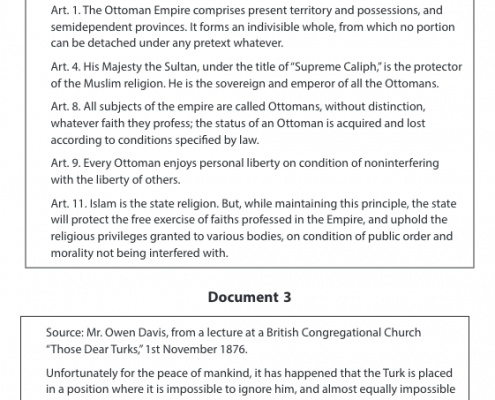 Art. 1. The Ottoman Empire comprises present territory and possessions, and semidependent provinces. It forms an indivisible whole, from which no portion can be detached under any pretext whatever.

Art. 4. His Majesty the Sultan, under the title of "Supreme Caliph," is the protector of the Muslim religion. He is the sovereign and emperor of all the Ottomans.

Art. 8. All subjects of the empire are called Ottomans, without distinction, whatever faith they profess; the status of an Ottoman is acquired and lost according to conditions specified by law.

Art. 9. Every Ottoman enjoys personal liberty on condition of noninterfering with the liberty of others.

Art. 11. Islam is the state religion. But, while maintaining this principle, the state will protect the free exercise of faiths professed in the Empire, and uphold the religious privileges granted to various bodies, on condition of public order and morality not being interfered with.

Document 3

Source: Mr. Owen Davis, from a lecture at a British Congregational Church "Those Dear Turks," 1st November 1876.

Unfortunately for the peace of mankind, it has happened that the Turk is placed in a position where it is impossible to ignore him, and almost equally impossible